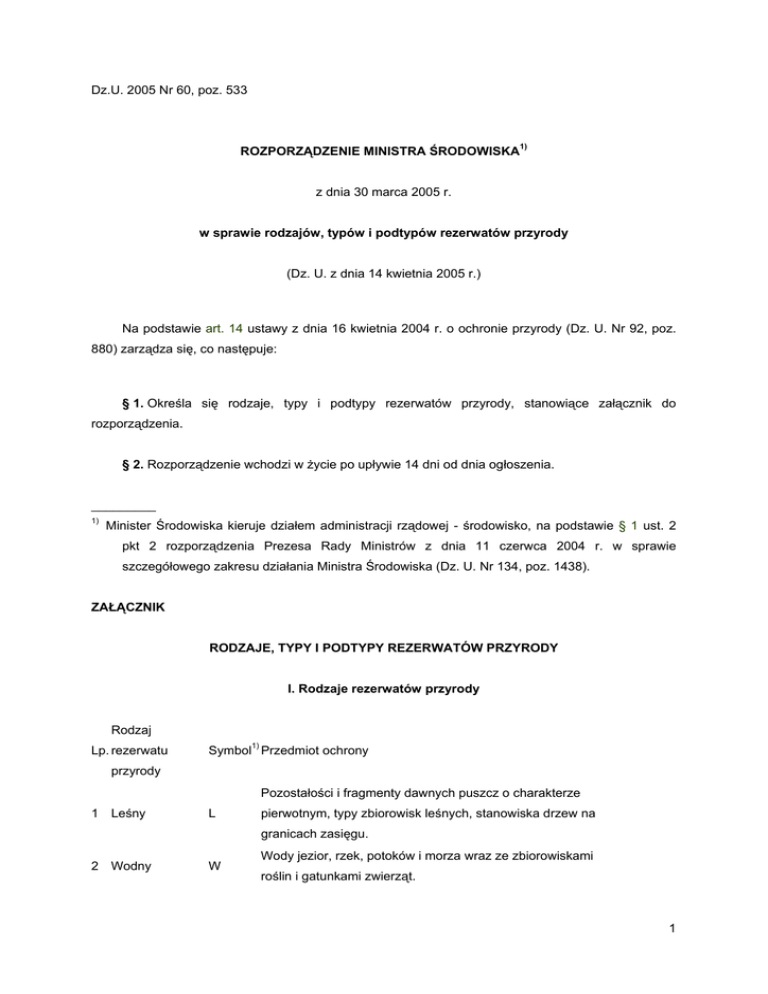 Dz.U. 2005 Nr 60, poz. 533

ROZPORZĄDZENIE MINISTRA ŚRODOWISKA$^{1)}$

z dnia 30 marca 2005 r.

w sprawie rodzajów, typów i podtypów rezerwatów przyrody

(Dz. U. z dnia 14 kwietnia 2005 r.)

Na podstawie art. 14 ustawy z dnia 16 kwietnia 2004 r. o ochronie przyrody (Dz. U. Nr 92, poz. 880) zarządza się, co następuje:

§ 1. Określa się rodzaje, typy i podtypy rezerwatów przyrody, stanowiące załącznik do rozporządzenia.

§ 2. Rozporządzenie wchodzi w życie po upływie 14 dni od dnia ogłoszenia.

$^{1)}$ Minister Środowiska kieruje działem administracji rządowej - środowisko, na podstawie § 1 ust. 2 pkt 2 rozporządzenia Prezesa Rady Ministrów z dnia 11 czerwca 2004 r. w sprawie szczegółowego zakresu działania Ministra Środowiska (Dz. U. Nr 134, poz. 1438).

ZAŁĄCZNIK

RODZAJE, TYPY I PODTYPY REZERWATÓW PRZYRODY

I. Rodzaje rezerwatów przyrody

| Lp. | Rodzaj rezerwatu przyrody | Symbol$^{1)}$ | Przedmiot ochrony |
|---|---|---|---|
| 1 | Leśny | L | Pozostałości i fragmenty dawnych puszcz o charakterze pierwotnym, typy zbiorowisk leśnych, stanowiska drzew na granicach zasięgu. |
| 2 | Wodny | W | Wody jezior, rzek, potoków i morza wraz ze zbiorowiskami roślin i gatunkami zwierząt. |

1